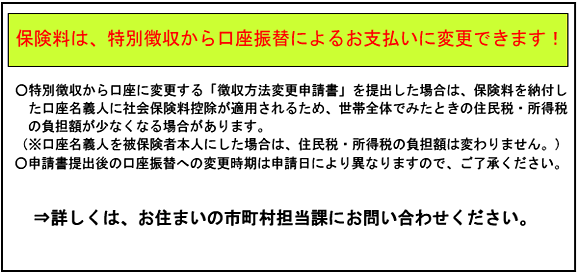 保険料は、特別徴収から口座振替によるお支払いに変更できます！

○特別徴収から口座に変更する「徴収方法変更申請書」を提出した場合は、保険料を納付した口座名義人に社会保険料控除が適用されるため、世帯全体でみたときの住民税・所得税の負担額が少なくなる場合があります。
（※口座名義人を被保険者本人にした場合は、住民税・所得税の負担額は変わりません。）
○申請書提出後の口座振替への変更時期は申請日により異なりますので、ご了承ください。

⇒詳しくは、お住まいの市町村担当課にお問い合わせください。